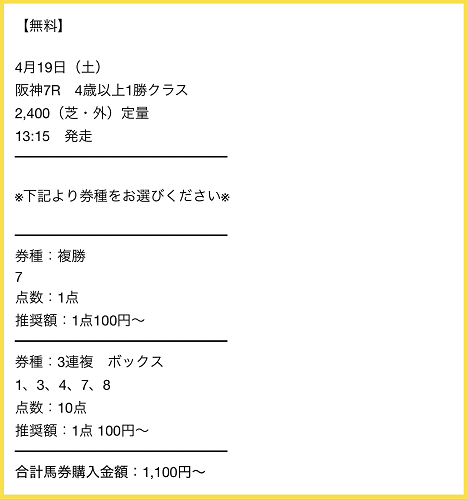 【無料】

4月19日（土）
阪神7R　4歳以上1勝クラス
2,400（芝・外）定量
13:15　発走

※下記より券種をお選びください※

券種：複勝
7
点数：1点
推奨額：1点100円〜

券種：3連複　ボックス
1、3、4、7、8
点数：10点
推奨額：1点 100円〜

合計馬券購入金額：1,100円〜